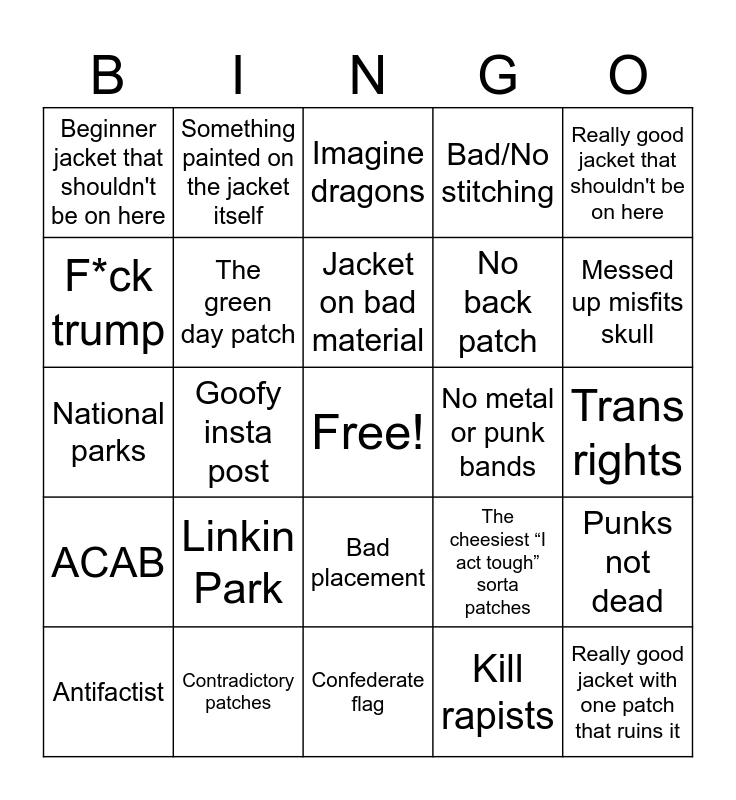 | B | I | N | G | O |
|---|---|---|---|---|
| Beginner jacket that shouldn't be on here | Something painted on the jacket itself | Imagine dragons | Bad/No stitching | Really good jacket that shouldn't be on here |
| F*ck trump | The green day patch | Jacket on bad material | No back patch | Messed up misfits skull |
| National parks | Goofy insta post | Free! | No metal or punk bands | Trans rights |
| ACAB | Linkin Park | Bad placement | The cheesiest "I act tough" sorta patches | Punks not dead |
| Antifactist | Contradictory patches | Confederate flag | Kill rapists | Really good jacket with one patch that ruins it |